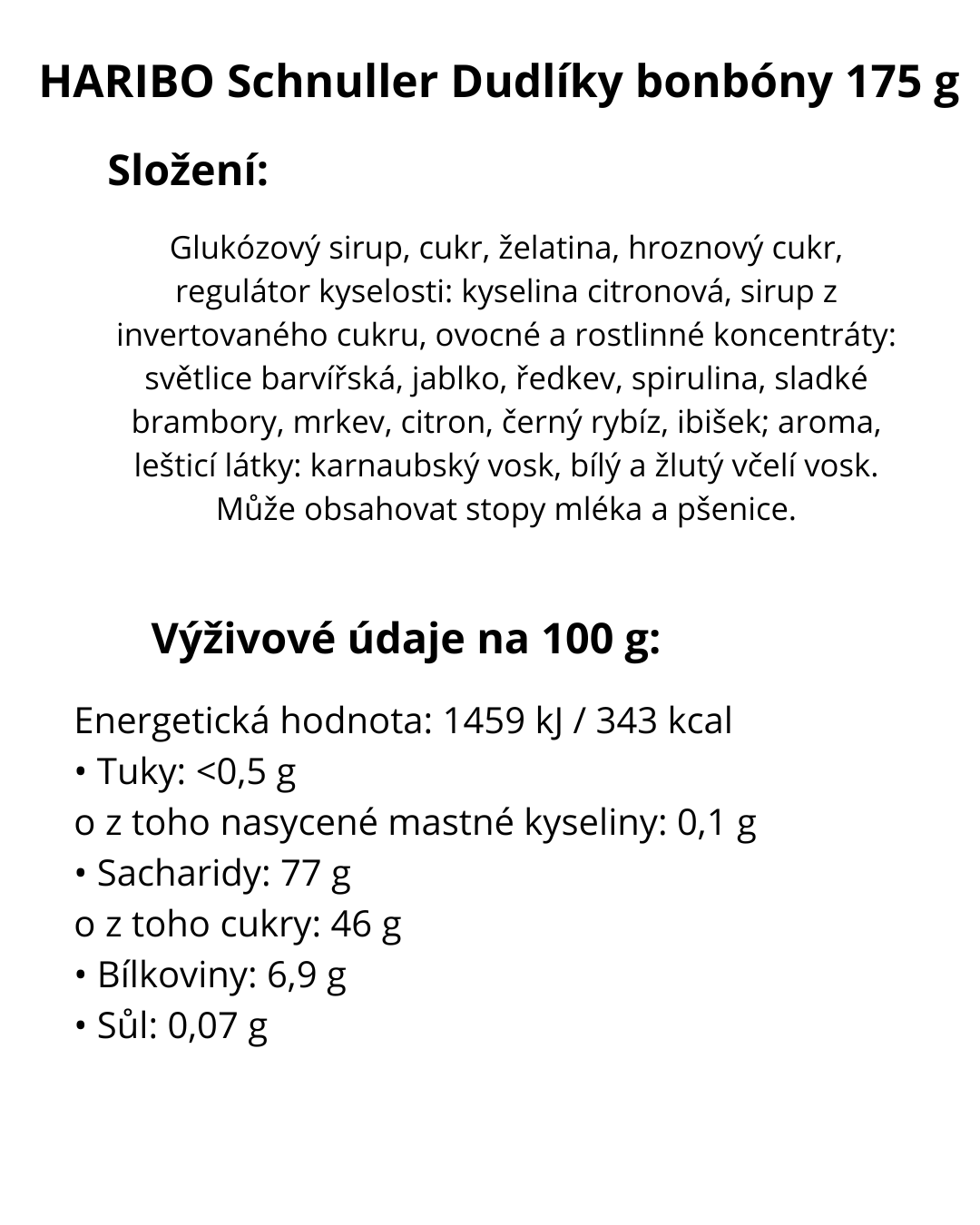 HARIBO Schnuller Dudlíky bonbóny 175 g

Složení:

Glukózový sirup, cukr, želatina, hroznový cukr, regulátor kyselosti: kyselina citronová, sirup z invertovaného cukru, ovocné a rostlinné koncentráty: světlice barvířská, jablko, ředkev, spirulina, sladké brambory, mrkev, citron, černý rybíz, ibišek; aroma, lešticí látky: karnaubský vosk, bílý a žlutý včelí vosk. Může obsahovat stopy mléka a pšenice.

Výživové údaje na 100 g:

Energetická hodnota: 1459 kJ / 343 kcal
• Tuky: <0,5 g
o z toho nasycené mastné kyseliny: 0,1 g
• Sacharidy: 77 g
o z toho cukry: 46 g
• Bílkoviny: 6,9 g
• Sůl: 0,07 g